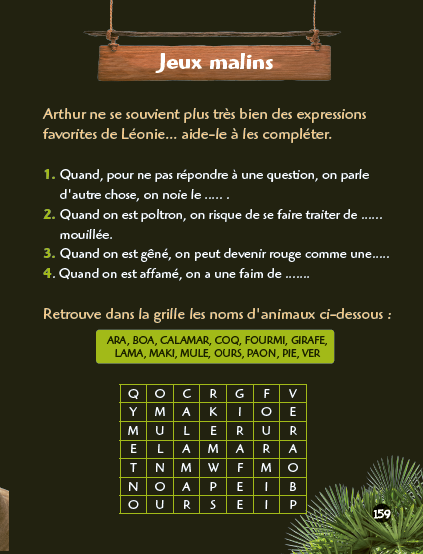 Jeux malins

Arthur ne se souvient plus très bien des expressions favorites de Léonie… aide-le à les compléter.

1. Quand, pour ne pas répondre à une question, on parle d'autre chose, on noie le ….. .
2. Quand on est poltron, on risque de se faire traiter de …… mouillée.
3. Quand on est gêné, on peut devenir rouge comme une…..
4. Quand on est affamé, on a une faim de …….

Retrouve dans la grille les noms d'animaux ci-dessous :

ARA, BOA, CALAMAR, COQ, FOURMI, GIRAFE, LAMA, MAKI, MULE, OURS, PAON, PIE, VER

| Q | O | C | R | G | F | V |
|---|---|---|---|---|---|---|
| Y | M | A | K | I | O | E |
| M | U | L | E | R | U | R |
| E | L | A | M | A | R | A |
| T | N | M | W | F | M | O |
| N | O | A | P | E | I | B |
| O | U | R | S | E | I | P |

159